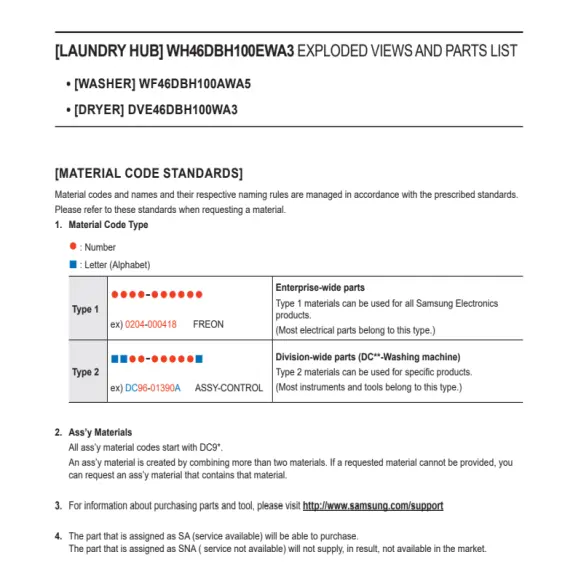 [LAUNDRY HUB] WH46DBH100EWA3 EXPLODED VIEWS AND PARTS LIST

• [WASHER] WF46DBH100AWA5

• [DRYER] DVE46DBH100WA3

[MATERIAL CODE STANDARDS]

Material codes and names and their respective naming rules are managed in accordance with the prescribed standards. Please refer to these standards when requesting a material.

1. Material Code Type

● : Number

■ : Letter (Alphabet)

| Type 1 | ●●●●-●●●●●● ex) 0204-000418 FREON | **Enterprise-wide parts** Type 1 materials can be used for all Samsung Electronics products. (Most electrical parts belong to this type.) |
|---|---|---|
| Type 2 | ■■●●-●●●●●■ ex) DC96-01390A ASSY-CONTROL | **Division-wide parts (DC**-Washing machine)** Type 2 materials can be used for specific products. (Most instruments and tools belong to this type.) |

2. Ass'y Materials
All ass'y material codes start with DC9*.
An ass'y material is created by combining more than two materials. If a requested material cannot be provided, you can request an ass'y material that contains that material.

3. For information about purchasing parts and tool, please visit http://www.samsung.com/support

4. The part that is assigned as SA (service available) will be able to purchase.
The part that is assigned as SNA ( service not available) will not supply, in result, not available in the market.